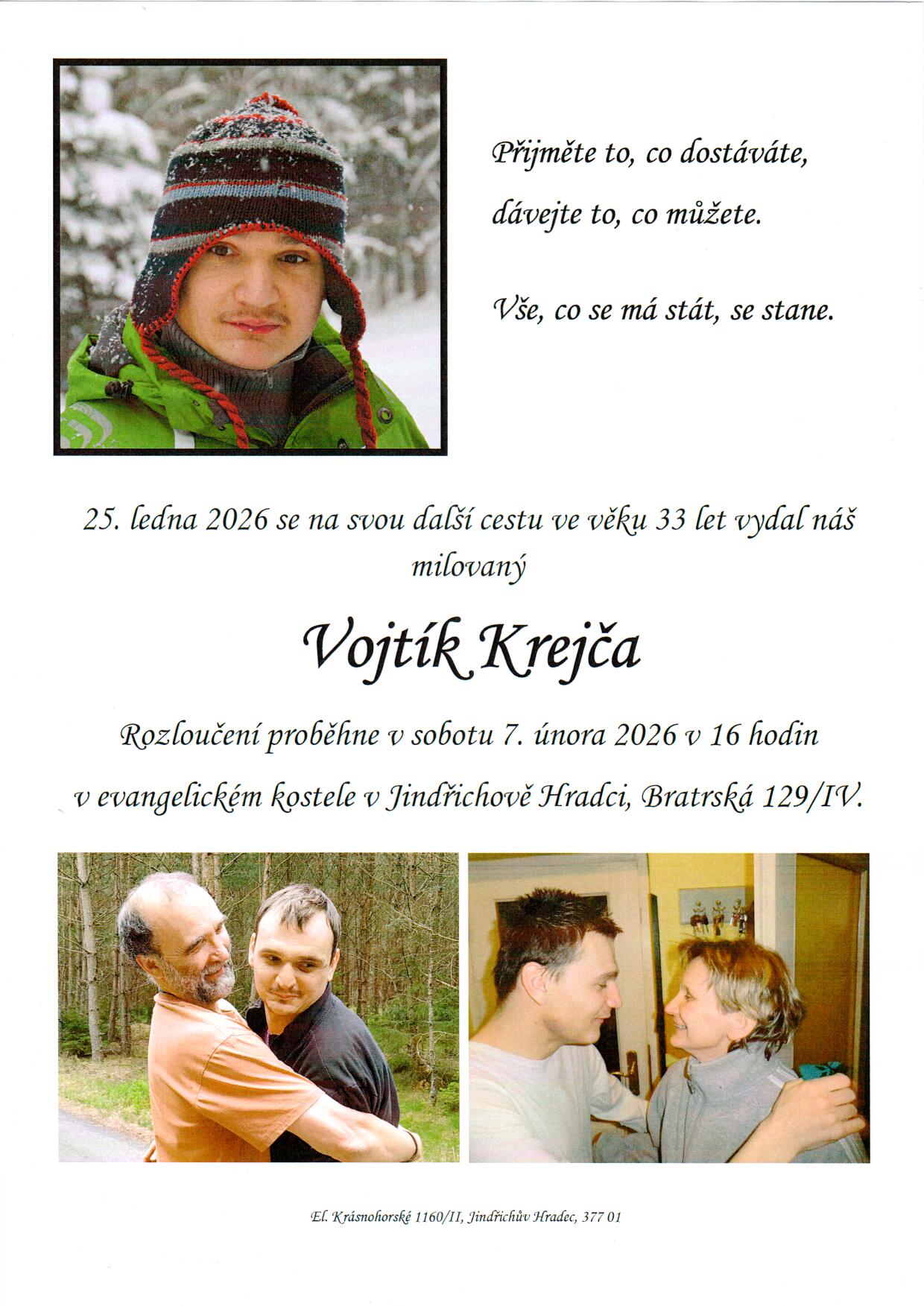 Přijměte to, co dostáváte,

dávejte to, co můžete.

Vše, co se má stát, se stane.

25. ledna 2026 se na svou další cestu ve věku 33 let vydal náš milovaný

Vojtík Krejča

Rozloučení proběhne v sobotu 7. února 2026 v 16 hodin

v evangelickém kostele v Jindřichově Hradci, Bratrská 129/IV.

El. Krásnohorské 1160/II, Jindřichův Hradec, 377 01